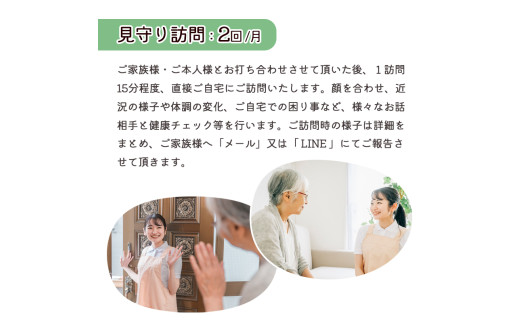 見守り訪問：2回/月

ご家族様・ご本人様とお打ち合わせさせて頂いた後、１訪問15分程度、直接ご自宅にご訪問いたします。顔を合わせ、近況の様子や体調の変化、ご自宅での困り事など、様々なお話相手と健康チェック等を行います。ご訪問時の様子は詳細をまとめ、ご家族様へ「メール」又は「LINE」にてご報告させて頂きます。